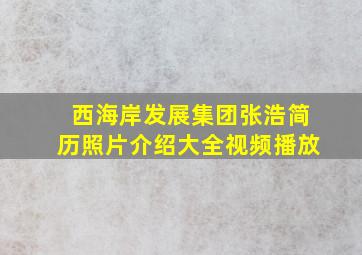 西海岸发展集团张浩简历照片介绍大全视频播放